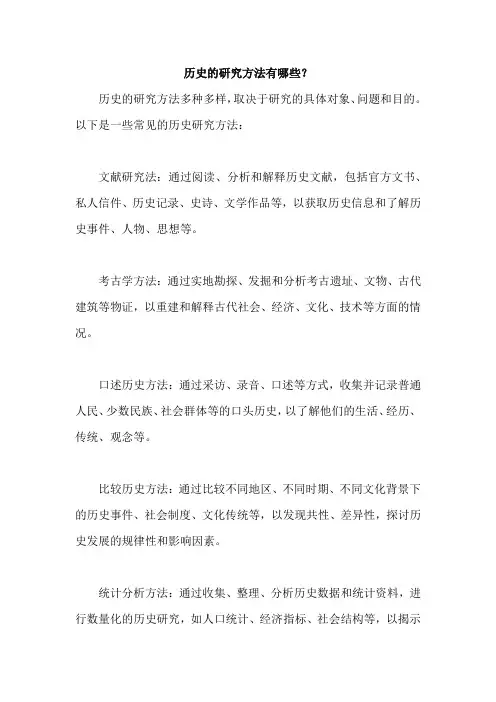 历史的研究方法有哪些?

历史的研究方法多种多样，取决于研究的具体对象、问题和目的。以下是一些常见的历史研究方法：

文献研究法：通过阅读、分析和解释历史文献，包括官方文书、私人信件、历史记录、史诗、文学作品等，以获取历史信息和了解历史事件、人物、思想等。

考古学方法：通过实地勘探、发掘和分析考古遗址、文物、古代建筑等物证，以重建和解释古代社会、经济、文化、技术等方面的情况。

口述历史方法：通过采访、录音、口述等方式，收集并记录普通人民、少数民族、社会群体等的口头历史，以了解他们的生活、经历、传统、观念等。

比较历史方法：通过比较不同地区、不同时期、不同文化背景下的历史事件、社会制度、文化传统等，以发现共性、差异性，探讨历史发展的规律性和影响因素。

统计分析方法：通过收集、整理、分析历史数据和统计资料，进行数量化的历史研究，如人口统计、经济指标、社会结构等，以揭示